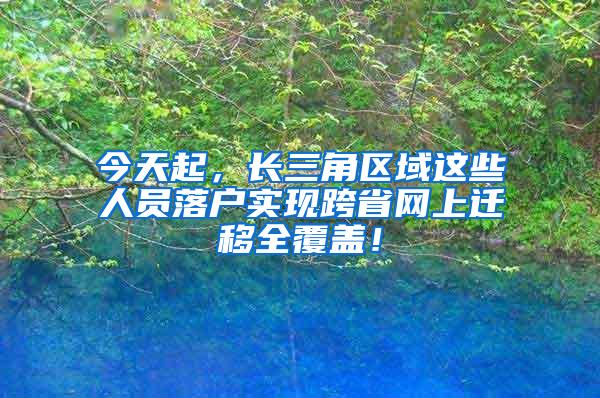 今天起，长三角区域这些人员落户实现跨省网上迁移全覆盖！